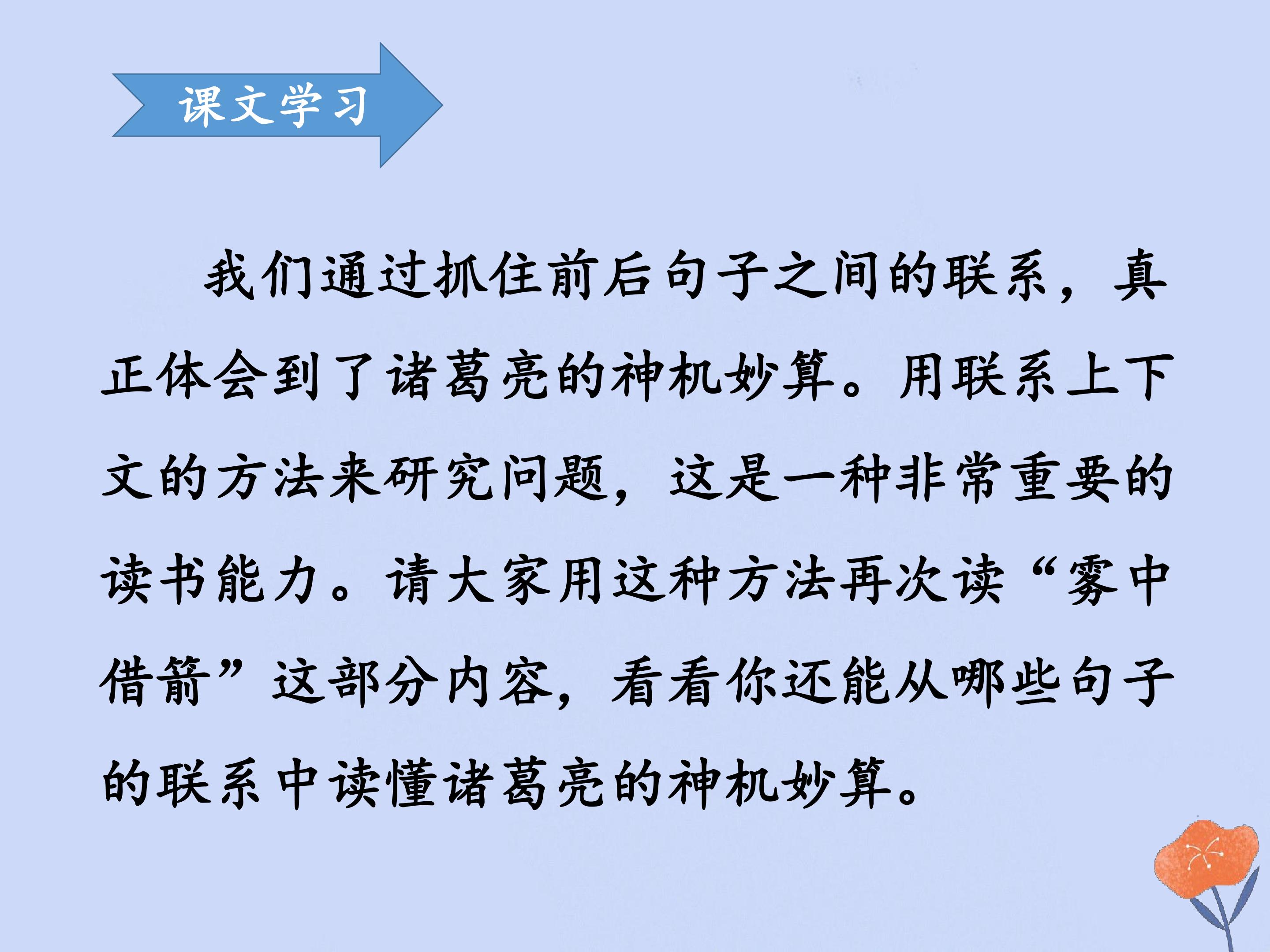 课文学习

我们通过抓住前后句子之间的联系，真正体会到了诸葛亮的神机妙算。用联系上下文的方法来研究问题，这是一种非常重要的读书能力。请大家用这种方法再次读“雾中借箭”这部分内容，看看你还能从哪些句子的联系中读懂诸葛亮的神机妙算。